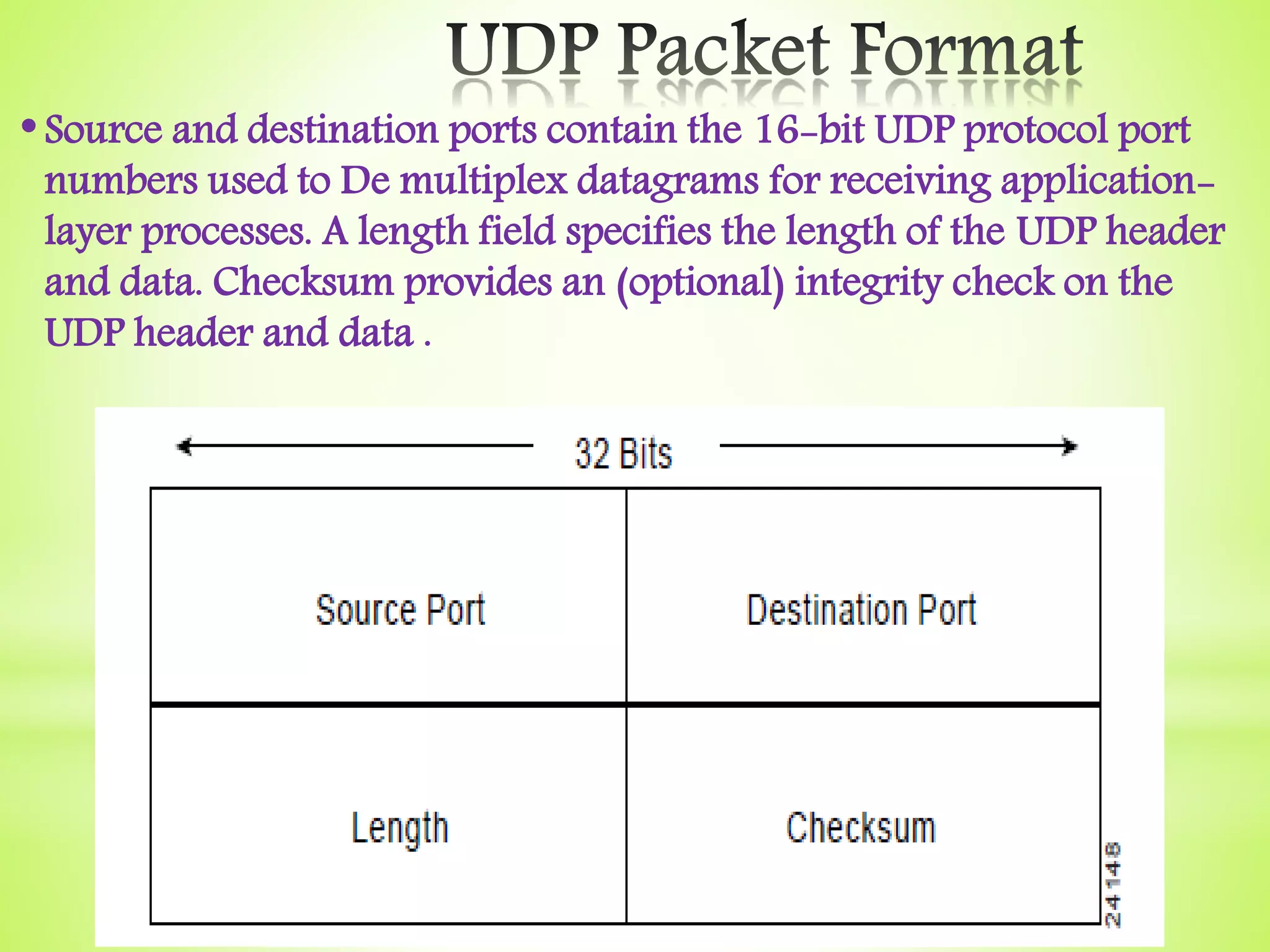 UDP Packet Format

• Source and destination ports contain the 16-bit UDP protocol port numbers used to De multiplex datagrams for receiving application-layer processes. A length field specifies the length of the UDP header and data. Checksum provides an (optional) integrity check on the UDP header and data .

32 Bits

| Source Port | Destination Port |
|---|---|
| Length | Checksum |

24148